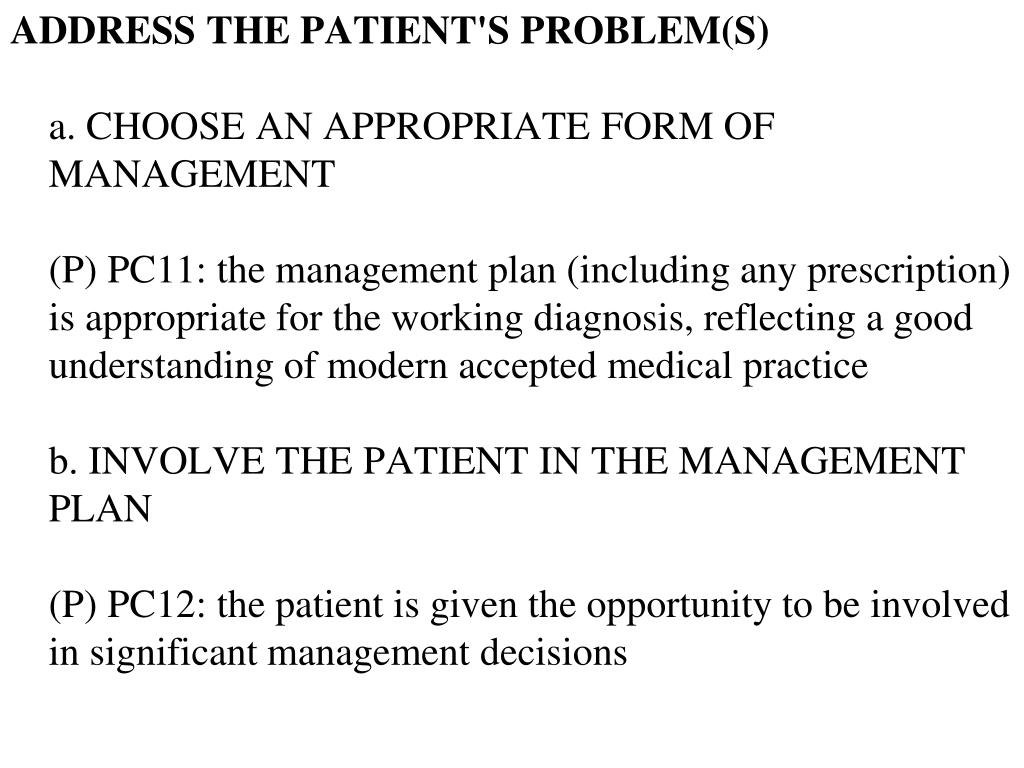 ADDRESS THE PATIENT'S PROBLEM(S)

a. CHOOSE AN APPROPRIATE FORM OF MANAGEMENT

(P) PC11: the management plan (including any prescription) is appropriate for the working diagnosis, reflecting a good understanding of modern accepted medical practice

b. INVOLVE THE PATIENT IN THE MANAGEMENT PLAN

(P) PC12: the patient is given the opportunity to be involved in significant management decisions